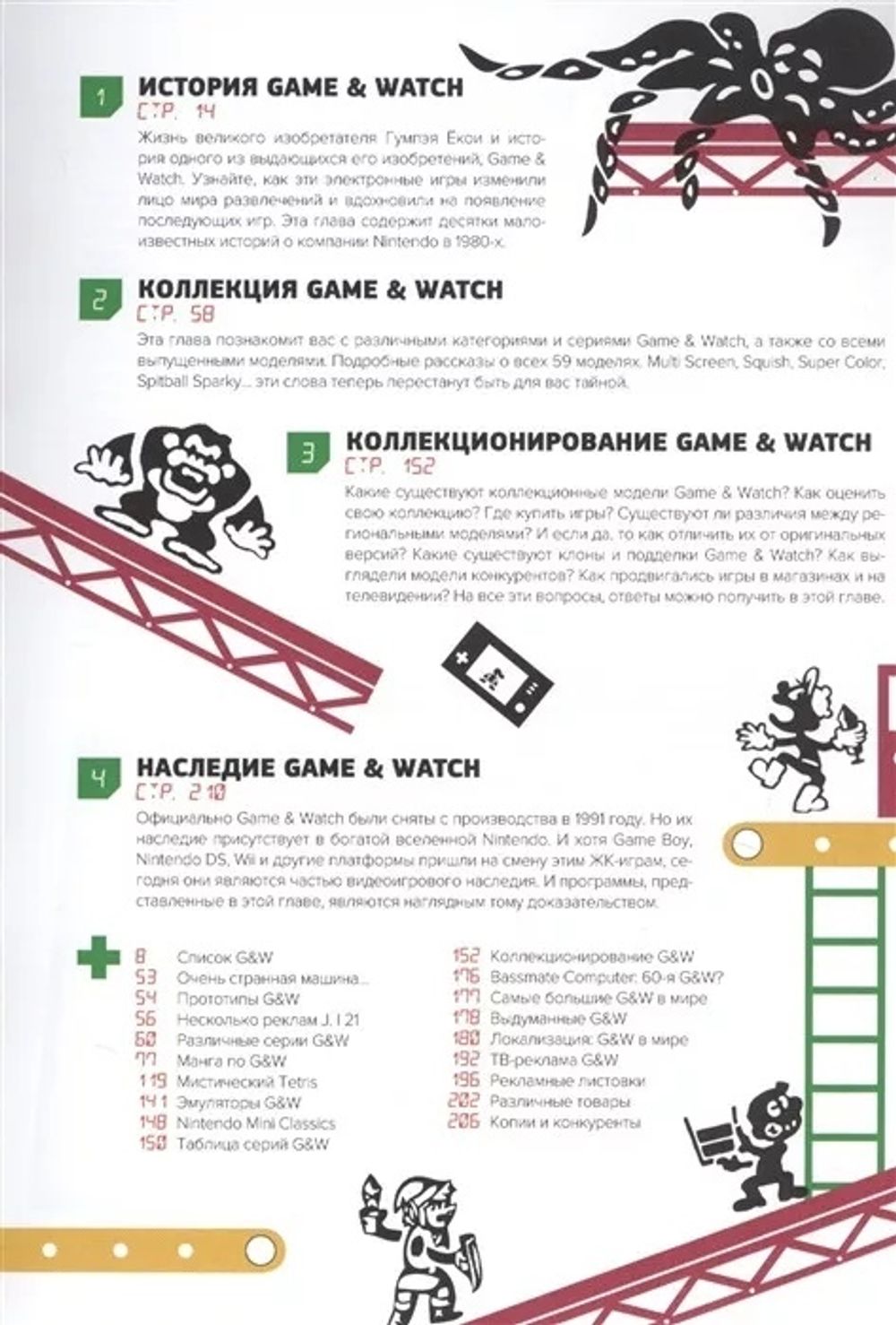 1 ИСТОРИЯ GAME & WATCH
СТР. 14
Жизнь великого изобретателя Гумпэя Екои и история одного из выдающихся его изобретений, Game & Watch. Узнайте, как эти электронные игры изменили лицо мира развлечений и вдохновили на появление последующих игр. Эта глава содержит десятки малоизвестных историй о компании Nintendo в 1980-х.

2 КОЛЛЕКЦИЯ GAME & WATCH
СТР. 58
Эта глава познакомит вас с различными категориями и сериями Game & Watch, а также со всеми выпущенными моделями. Подробные рассказы о всех 59 моделях. Multi Screen, Squish, Super Color, Spitball Sparky... эти слова теперь перестанут быть для вас тайной.

3 КОЛЛЕКЦИОНИРОВАНИЕ GAME & WATCH
СТР. 152
Какие существуют коллекционные модели Game & Watch? Как оценить свою коллекцию? Где купить игры? Существуют ли различия между региональными моделями? И если да, то как отличить их от оригинальных версий? Какие существуют клоны и подделки Game & Watch? Как выглядели модели конкурентов? Как продвигались игры в магазинах и на телевидении? На все эти вопросы, ответы можно получить в этой главе.

4 НАСЛЕДИЕ GAME & WATCH
СТР. 210
Официально Game & Watch были сняты с производства в 1991 году. Но их наследие присутствует в богатой вселенной Nintendo. И хотя Game Boy, Nintendo DS, Wii и другие платформы пришли на смену этим ЖК-играм, сегодня они являются частью видеоигрового наследия. И программы, представленные в этой главе, являются наглядным тому доказательством.

8 Список G&W
53 Очень странная машина...
54 Прототипы G&W
56 Несколько реклам J. I 21
60 Различные серии G&W
77 Манга по G&W
119 Мистический Tetris
141 Эмуляторы G&W
148 Nintendo Mini Classics
150 Таблица серий G&W

152 Коллекционирование G&W
176 Bassmate Computer: 60-я G&W?
177 Самые большие G&W в мире
178 Выдуманные G&W
180 Локализация: G&W в мире
192 ТВ-реклама G&W
196 Рекламные листовки
202 Различные товары
206 Копии и конкуренты